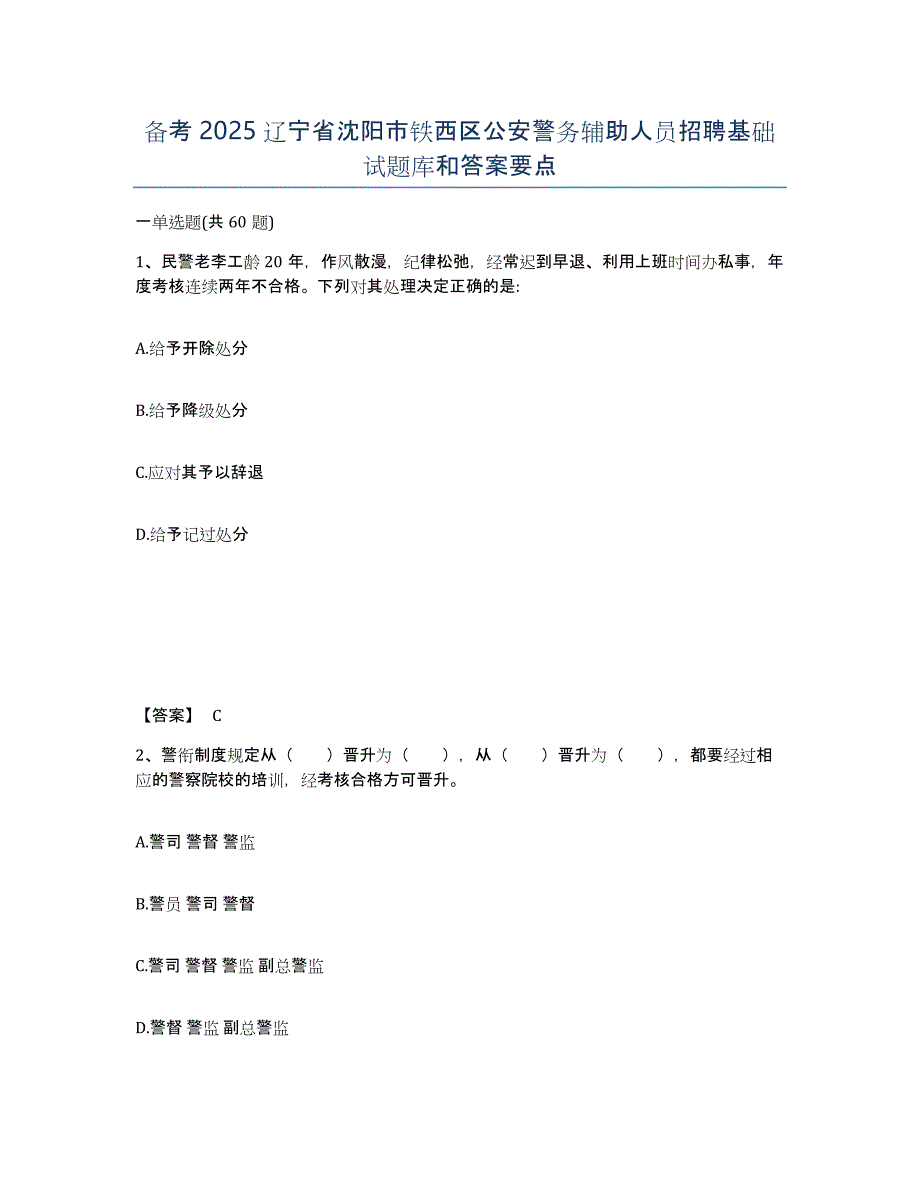 备考 2025 辽宁省沈阳市铁西区公安警务辅助人员招聘基础试题库和答案要点

一单选题(共 60 题)

1、民警老李工龄 20 年，作风散漫，纪律松弛，经常迟到早退、利用上班时间办私事，年度考核连续两年不合格。下列对其处理决定正确的是:

A.给予开除处分

B.给予降级处分

C.应对其予以辞退

D.给予记过处分

【答案】 C

2、警衔制度规定从（　　）晋升为（　　），从（　　）晋升为（　　），都要经过相应的警察院校的培训，经考核合格方可晋升。

A.警司 警督 警监

B.警员 警司 警督

C.警司 警督 警监 副总警监

D.警督 警监 副总警监